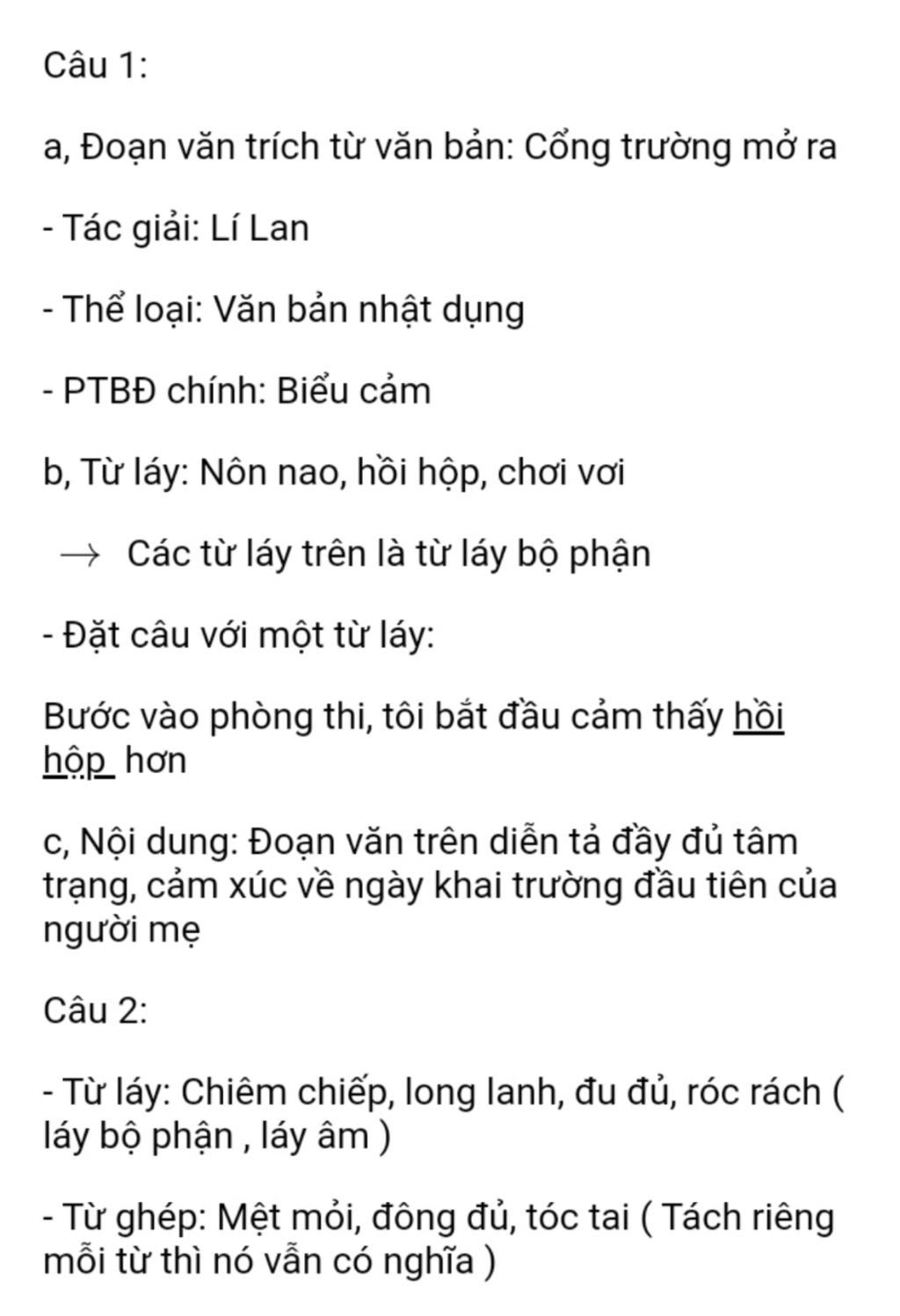 Câu 1:

a, Đoạn văn trích từ văn bản: Cổng trường mở ra

- Tác giải: Lí Lan

- Thể loại: Văn bản nhật dụng

- PTBĐ chính: Biểu cảm

b, Từ láy: Nôn nao, hồi hộp, chơi vơi

$\rightarrow$ Các từ láy trên là từ láy bộ phận

- Đặt câu với một từ láy:

Bước vào phòng thi, tôi bắt đầu cảm thấy hồi hộp hơn

c, Nội dung: Đoạn văn trên diễn tả đầy đủ tâm trạng, cảm xúc về ngày khai trường đầu tiên của người mẹ

Câu 2:

- Từ láy: Chiêm chiếp, long lanh, đu đủ, róc rách ( láy bộ phận , láy âm )

- Từ ghép: Mệt mỏi, đông đủ, tóc tai ( Tách riêng mỗi từ thì nó vẫn có nghĩa )